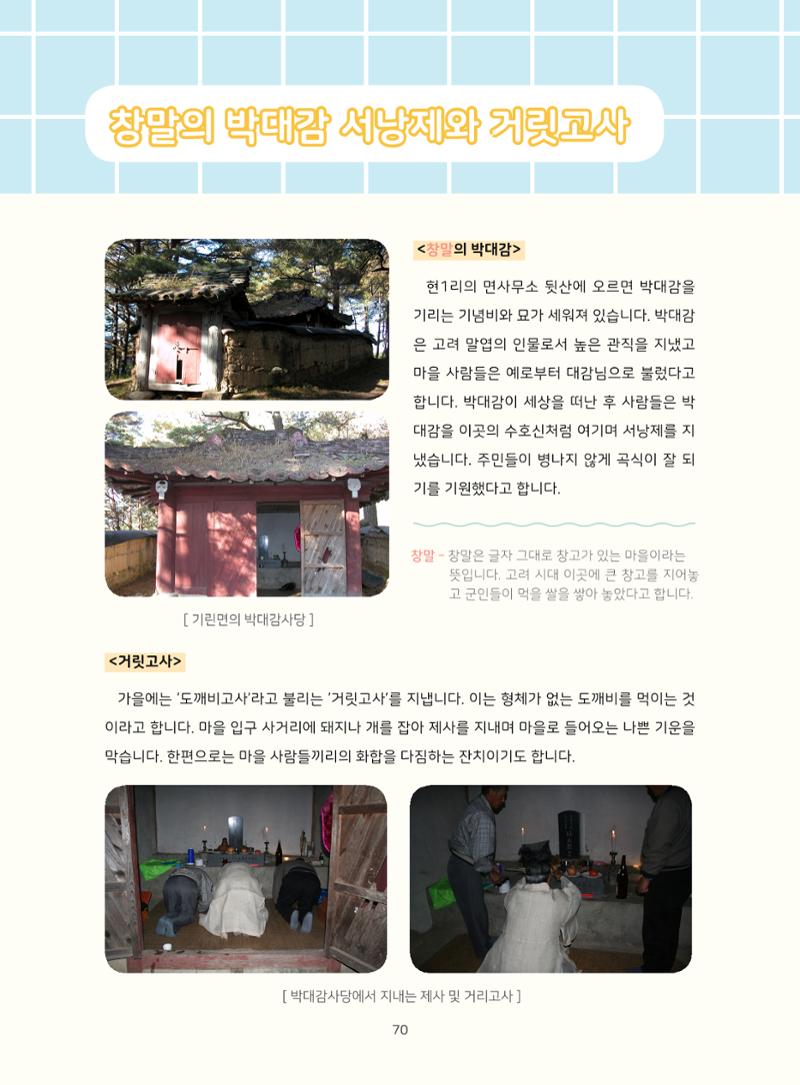 창말의 박대감 서낭제와 거릿고사

<창말의 박대감>

현1리의 면사무소 뒷산에 오르면 박대감을 기리는 기념비와 묘가 세워져 있습니다. 박대감은 고려 말엽의 인물로서 높은 관직을 지냈고 마을 사람들은 예로부터 대감님으로 불렀다고 합니다. 박대감이 세상을 떠난 후 사람들은 박대감을 이곳의 수호신처럼 여기며 서낭제를 지냈습니다. 주민들이 병나지 않게 곡식이 잘 되기를 기원했다고 합니다.

창말 - 창말은 글자 그대로 창고가 있는 마을이라는 뜻입니다. 고려 시대 이곳에 큰 창고를 지어놓고 군인들이 먹을 쌀을 쌓아 놓았다고 합니다.

[ 기린면의 박대감사당 ]

<거릿고사>

가을에는 '도깨비고사'라고 불리는 '거릿고사'를 지냅니다. 이는 형체가 없는 도깨비를 먹이는 것이라고 합니다. 마을 입구 사거리에 돼지나 개를 잡아 제사를 지내며 마을로 들어오는 나쁜 기운을 막습니다. 한편으로는 마을 사람들끼리의 화합을 다짐하는 잔치이기도 합니다.

[ 박대감사당에서 지내는 제사 및 거리고사 ]

70